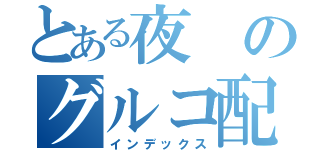 とある夜の
グルコ配
インデックス